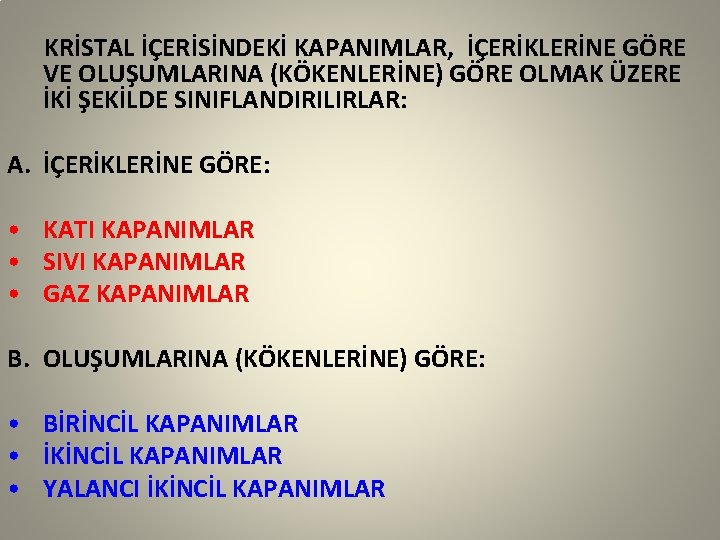 KRİSTAL İÇERİSİNDEKİ KAPANIMLAR, İÇERİKLERİNE GÖRE VE OLUŞUMLARINA (KÖKENLERİNE) GÖRE OLMAK ÜZERE İKİ ŞEKİLDE SINIFLANDIRILIRLAR:

A. İÇERİKLERİNE GÖRE:

• KATI KAPANIMLAR
• SIVI KAPANIMLAR
• GAZ KAPANIMLAR

B. OLUŞUMLARINA (KÖKENLERİNE) GÖRE:

• BİRİNCİL KAPANIMLAR
• İKİNCİL KAPANIMLAR
• YALANCI İKİNCİL KAPANIMLAR